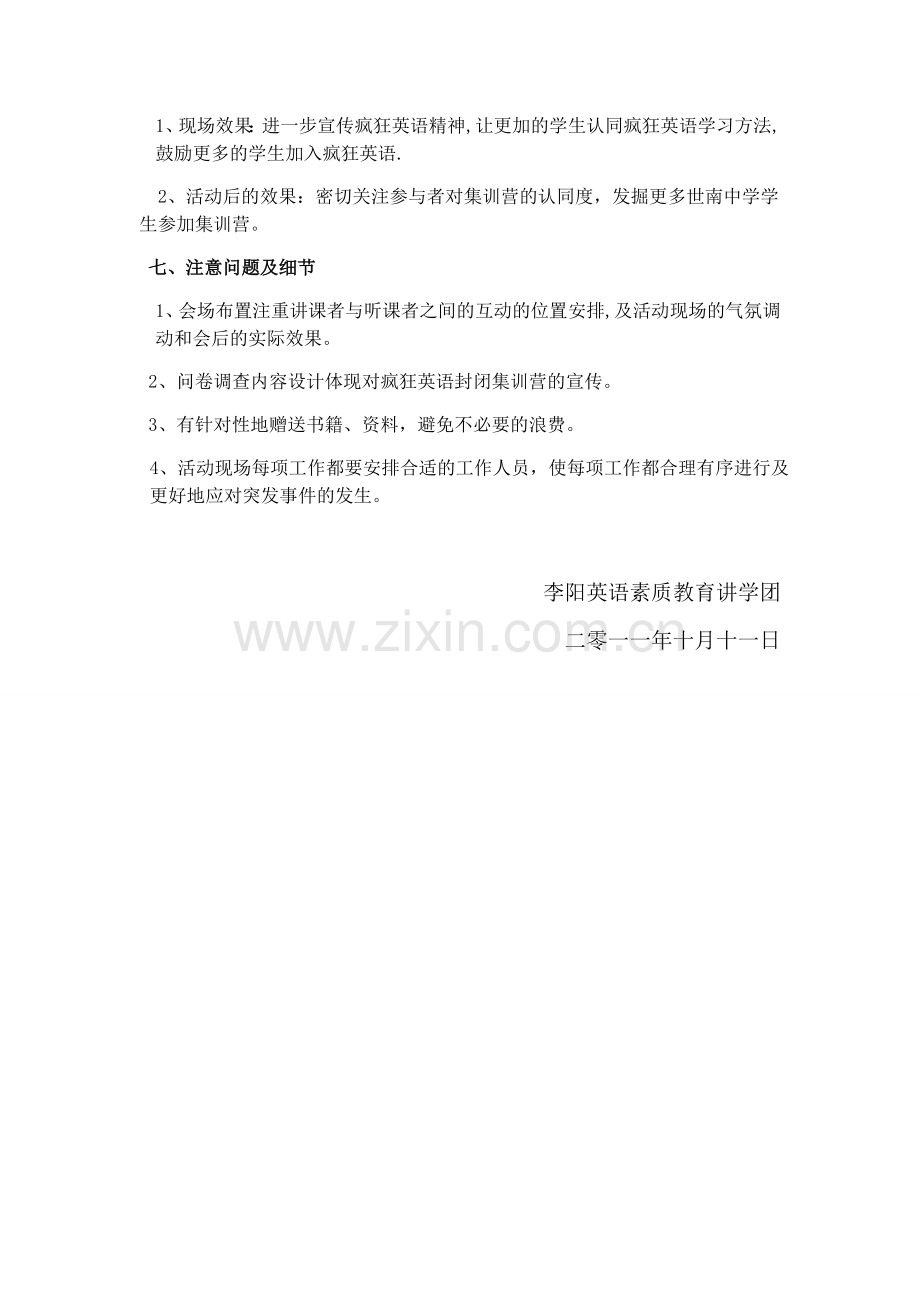 1、现场效果:进一步宣传疯狂英语精神,让更加的学生认同疯狂英语学习方法,鼓励更多的学生加入疯狂英语.

2、活动后的效果：密切关注参与者对集训营的认同度，发掘更多世南中学学生参加集训营。

七、注意问题及细节

1、会场布置注重讲课者与听课者之间的互动的位置安排,及活动现场的气氛调动和会后的实际效果。

2、问卷调查内容设计体现对疯狂英语封闭集训营的宣传。

3、有针对性地赠送书籍、资料，避免不必要的浪费。

4、活动现场每项工作都要安排合适的工作人员，使每项工作都合理有序进行及更好地应对突发事件的发生。

李阳英语素质教育讲学团

二零一一年十月十一日

www.zixin.com.cn